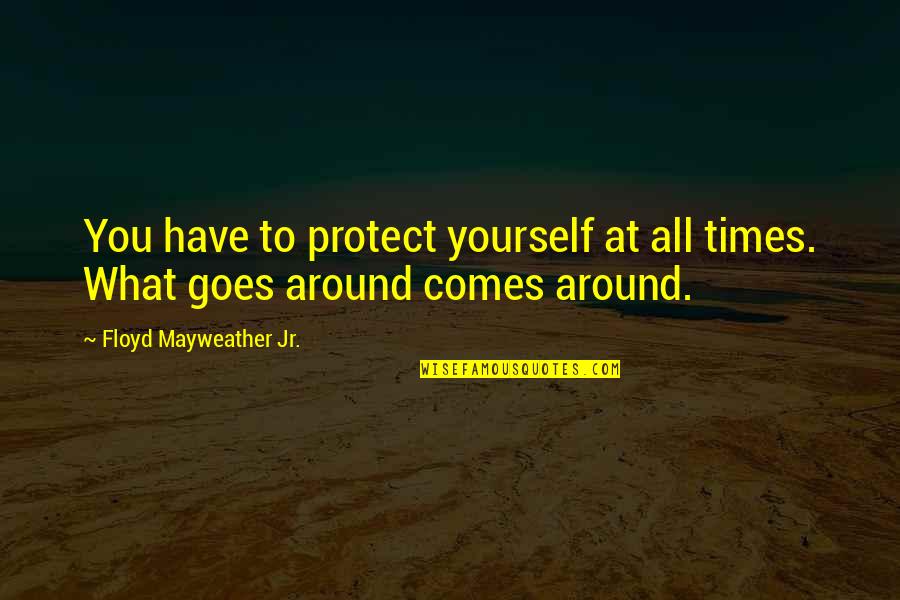 You have to protect yourself at all times. What goes around comes around.

~ Floyd Mayweather Jr.

WISEFAMOUSQUOTES.COM